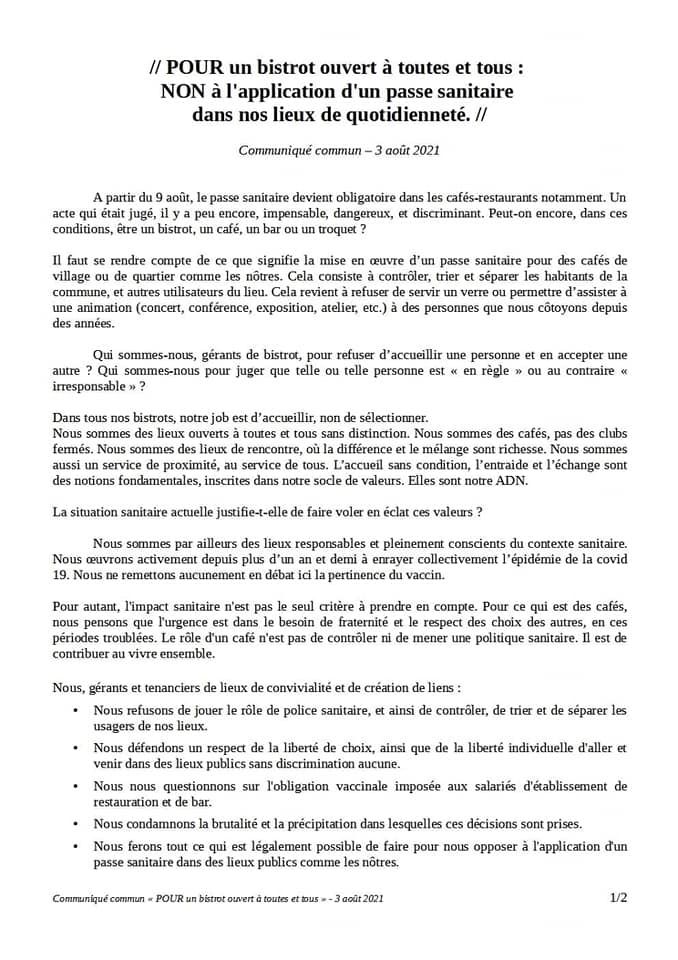 // POUR un bistrot ouvert à toutes et tous :
NON à l'application d'un passe sanitaire
dans nos lieux de quotidienneté. //

Communiqué commun – 3 août 2021

A partir du 9 août, le passe sanitaire devient obligatoire dans les cafés-restaurants notamment. Un acte qui était jugé, il y a peu encore, impensable, dangereux, et discriminant. Peut-on encore, dans ces conditions, être un bistrot, un café, un bar ou un troquet ?

Il faut se rendre compte de ce que signifie la mise en œuvre d'un passe sanitaire pour des cafés de village ou de quartier comme les nôtres. Cela consiste à contrôler, trier et séparer les habitants de la commune, et autres utilisateurs du lieu. Cela revient à refuser de servir un verre ou permettre d'assister à une animation (concert, conférence, exposition, atelier, etc.) à des personnes que nous côtoyons depuis des années.

Qui sommes-nous, gérants de bistrot, pour refuser d'accueillir une personne et en accepter une autre ? Qui sommes-nous pour juger que telle ou telle personne est « en règle » ou au contraire « irresponsable » ?

Dans tous nos bistrots, notre job est d'accueillir, non de sélectionner.
Nous sommes des lieux ouverts à toutes et tous sans distinction. Nous sommes des cafés, pas des clubs fermés. Nous sommes des lieux de rencontre, où la différence et le mélange sont richesse. Nous sommes aussi un service de proximité, au service de tous. L'accueil sans condition, l'entraide et l'échange sont des notions fondamentales, inscrites dans notre socle de valeurs. Elles sont notre ADN.

La situation sanitaire actuelle justifie-t-elle de faire voler en éclat ces valeurs ?

Nous sommes par ailleurs des lieux responsables et pleinement conscients du contexte sanitaire. Nous œuvrons activement depuis plus d'un an et demi à enrayer collectivement l'épidémie de la covid 19. Nous ne remettons aucunement en débat ici la pertinence du vaccin.

Pour autant, l'impact sanitaire n'est pas le seul critère à prendre en compte. Pour ce qui est des cafés, nous pensons que l'urgence est dans le besoin de fraternité et le respect des choix des autres, en ces périodes troublées. Le rôle d'un café n'est pas de contrôler ni de mener une politique sanitaire. Il est de contribuer au vivre ensemble.

Nous, gérants et tenanciers de lieux de convivialité et de création de liens :

• Nous refusons de jouer le rôle de police sanitaire, et ainsi de contrôler, de trier et de séparer les usagers de nos lieux.
• Nous défendons un respect de la liberté de choix, ainsi que de la liberté individuelle d'aller et venir dans des lieux publics sans discrimination aucune.
• Nous nous questionnons sur l'obligation vaccinale imposée aux salariés d'établissement de restauration et de bar.
• Nous condamnons la brutalité et la précipitation dans lesquelles ces décisions sont prises.
• Nous ferons tout ce qui est légalement possible de faire pour nous opposer à l'application d'un passe sanitaire dans des lieux publics comme les nôtres.

Communiqué commun « POUR un bistrot ouvert à toutes et tous » - 3 août 2021 1/2